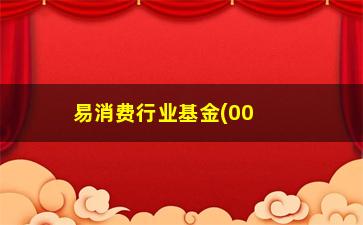 易消费行业基金(00